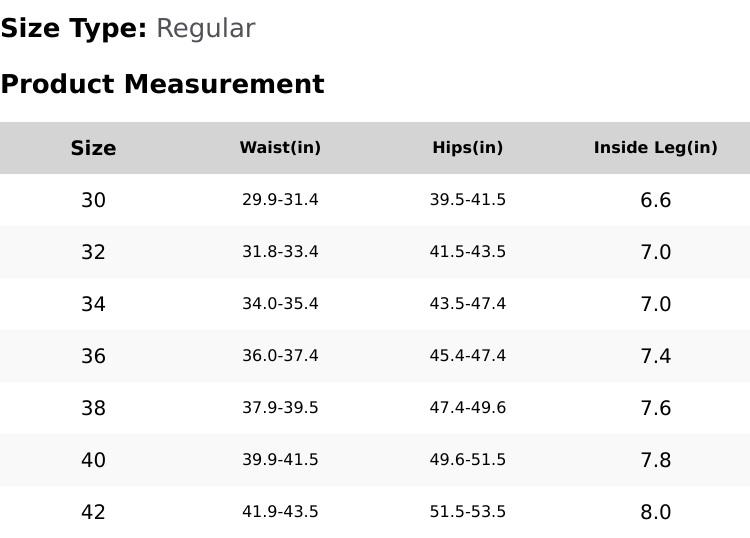 Size Type: Regular

Product Measurement

| Size | Waist(in) | Hips(in) | Inside Leg(in) |
|---|---|---|---|
| 30 | 29.9-31.4 | 39.5-41.5 | 6.6 |
| 32 | 31.8-33.4 | 41.5-43.5 | 7.0 |
| 34 | 34.0-35.4 | 43.5-47.4 | 7.0 |
| 36 | 36.0-37.4 | 45.4-47.4 | 7.4 |
| 38 | 37.9-39.5 | 47.4-49.6 | 7.6 |
| 40 | 39.9-41.5 | 49.6-51.5 | 7.8 |
| 42 | 41.9-43.5 | 51.5-53.5 | 8.0 |